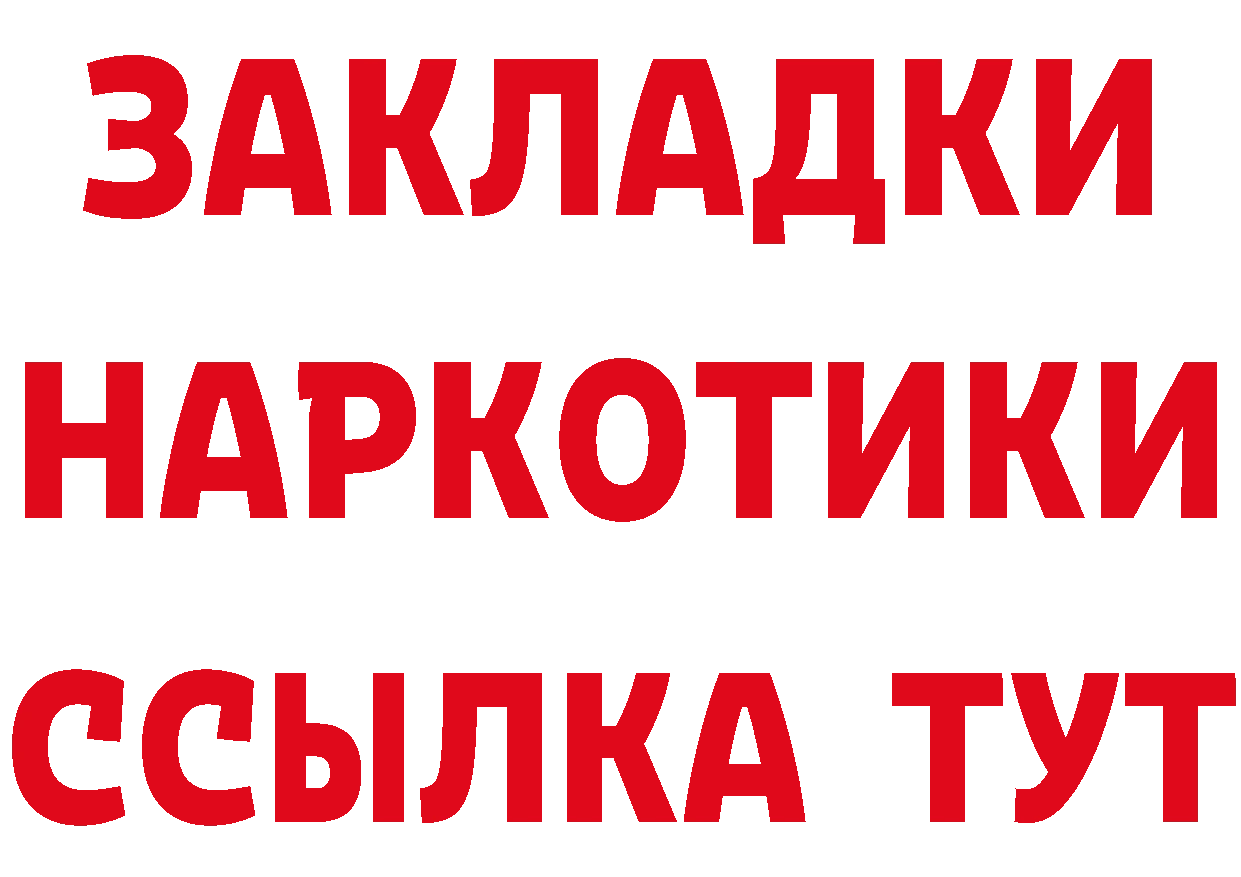 ЗАКЛАДКИ
НАРКОТИКИ
ССЫЛКА ТУТ